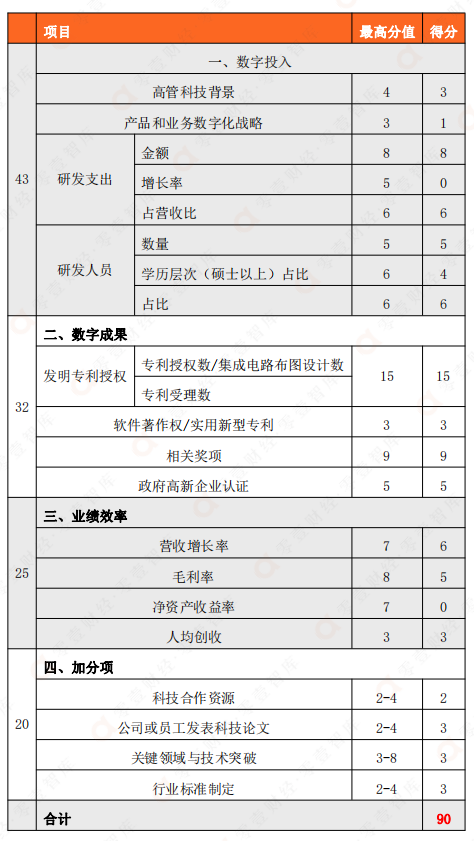 | | 项目 | | 最高分值 | 得分 |
|---|---|---|---|---|
| 43 | 一、数字投入 | | | |
| | 高管科技背景 | | 4 | 3 |
| | 产品和业务数字化战略 | | 3 | 1 |
| | 研发支出 | 金额 | 8 | 8 |
| | | 增长率 | 5 | 0 |
| | | 占营收比 | 6 | 6 |
| | 研发人员 | 数量 | 5 | 5 |
| | | 学历层次（硕士以上）占比 | 6 | 4 |
| | | 占比 | 6 | 6 |
| 32 | 二、数字成果 | | | |
| | 发明专利授权 | 专利授权数/集成电路布图设计数 | 15 | 15 |
| | | 专利受理数 | | |
| | 软件著作权/实用新型专利 | | 3 | 3 |
| | 相关奖项 | | 9 | 9 |
| | 政府高新企业认证 | | 5 | 5 |
| 25 | 三、业绩效率 | | | |
| | 营收增长率 | | 7 | 6 |
| | 毛利率 | | 8 | 5 |
| | 净资产收益率 | | 7 | 0 |
| | 人均创收 | | 3 | 3 |
| 20 | 四、加分项 | | | |
| | 科技合作资源 | | 2-4 | 2 |
| | 公司或员工发表科技论文 | | 2-4 | 3 |
| | 关键领域与技术突破 | | 3-8 | 3 |
| | 行业标准制定 | | 2-4 | 3 |
| | 合计 | | | 90 |